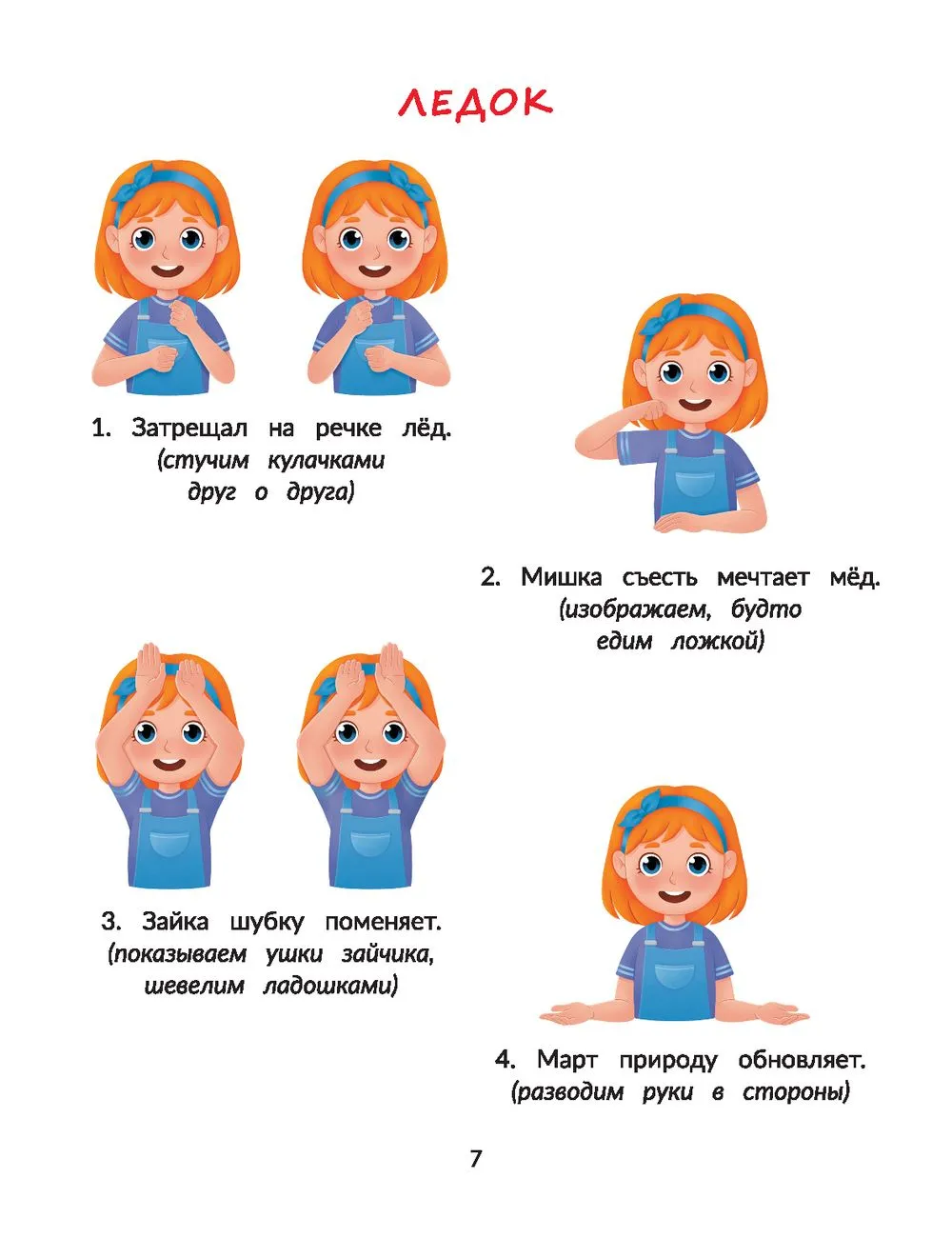 ЛЕДОК

1. Затрещал на речке лёд.
(стучим кулачками друг о друга)

2. Мишка съесть мечтает мёд.
(изображаем, будто едим ложкой)

3. Зайка шубку поменяет.
(показываем ушки зайчика, шевелим ладошками)

4. Март природу обновляет.
(разводим руки в стороны)

7